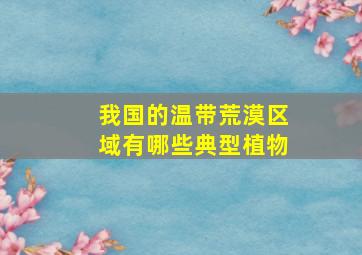 我国的温带荒漠区域有哪些典型植物